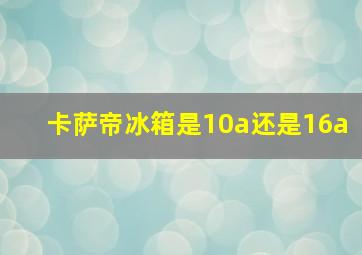 卡萨帝冰箱是10a还是16a